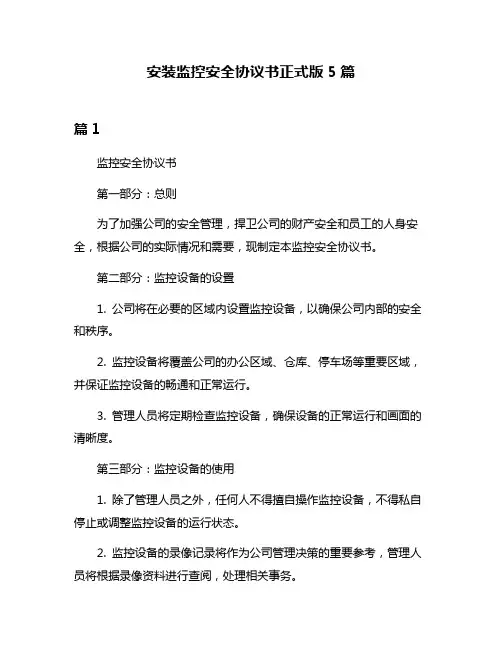 安装监控安全协议书正式版 5 篇

篇 1

监控安全协议书

第一部分：总则

为了加强公司的安全管理，捍卫公司的财产安全和员工的人身安全，根据公司的实际情况和需要，现制定本监控安全协议书。

第二部分：监控设备的设置

1. 公司将在必要的区域内设置监控设备，以确保公司内部的安全和秩序。

2. 监控设备将覆盖公司的办公区域、仓库、停车场等重要区域，并保证监控设备的畅通和正常运行。

3. 管理人员将定期检查监控设备，确保设备的正常运行和画面的清晰度。

第三部分：监控设备的使用

1. 除了管理人员之外，任何人不得擅自操作监控设备，不得私自停止或调整监控设备的运行状态。

2. 监控设备的录像记录将作为公司管理决策的重要参考，管理人员将根据录像资料进行查阅，处理相关事务。